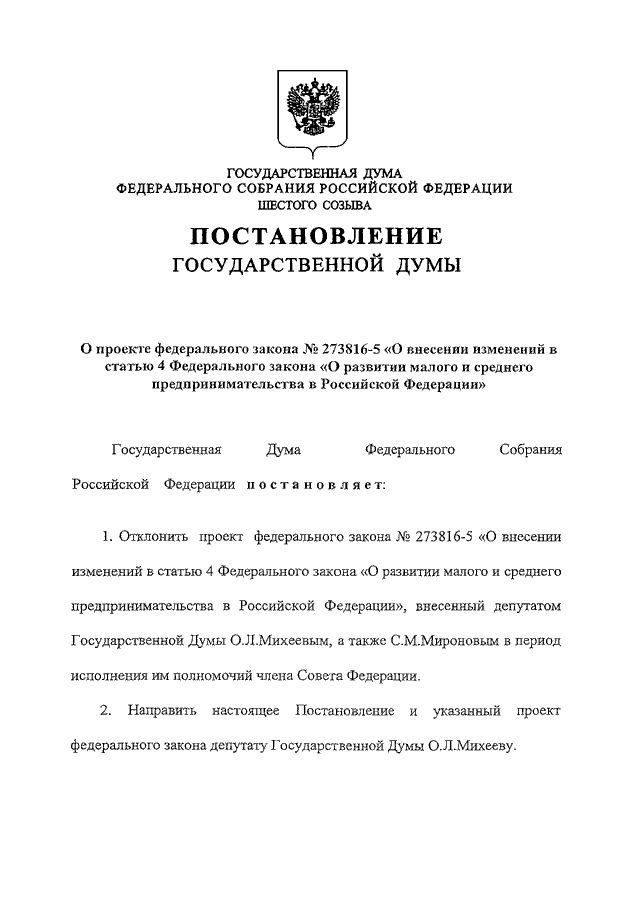 ГОСУДАРСТВЕННАЯ ДУМА
ФЕДЕРАЛЬНОГО СОБРАНИЯ РОССИЙСКОЙ ФЕДЕРАЦИИ
ШЕСТОГО СОЗЫВА

ПОСТАНОВЛЕНИЕ
ГОСУДАРСТВЕННОЙ ДУМЫ

О проекте федерального закона № 273816-5 «О внесении изменений в статью 4 Федерального закона «О развитии малого и среднего предпринимательства в Российской Федерации»

Государственная Дума Федерального Собрания Российской Федерации постановляет:

1. Отклонить проект федерального закона № 273816-5 «О внесении изменений в статью 4 Федерального закона «О развитии малого и среднего предпринимательства в Российской Федерации», внесенный депутатом Государственной Думы О.Л.Михеевым, а также С.М.Мироновым в период исполнения им полномочий члена Совета Федерации.

2. Направить настоящее Постановление и указанный проект федерального закона депутату Государственной Думы О.Л.Михееву.